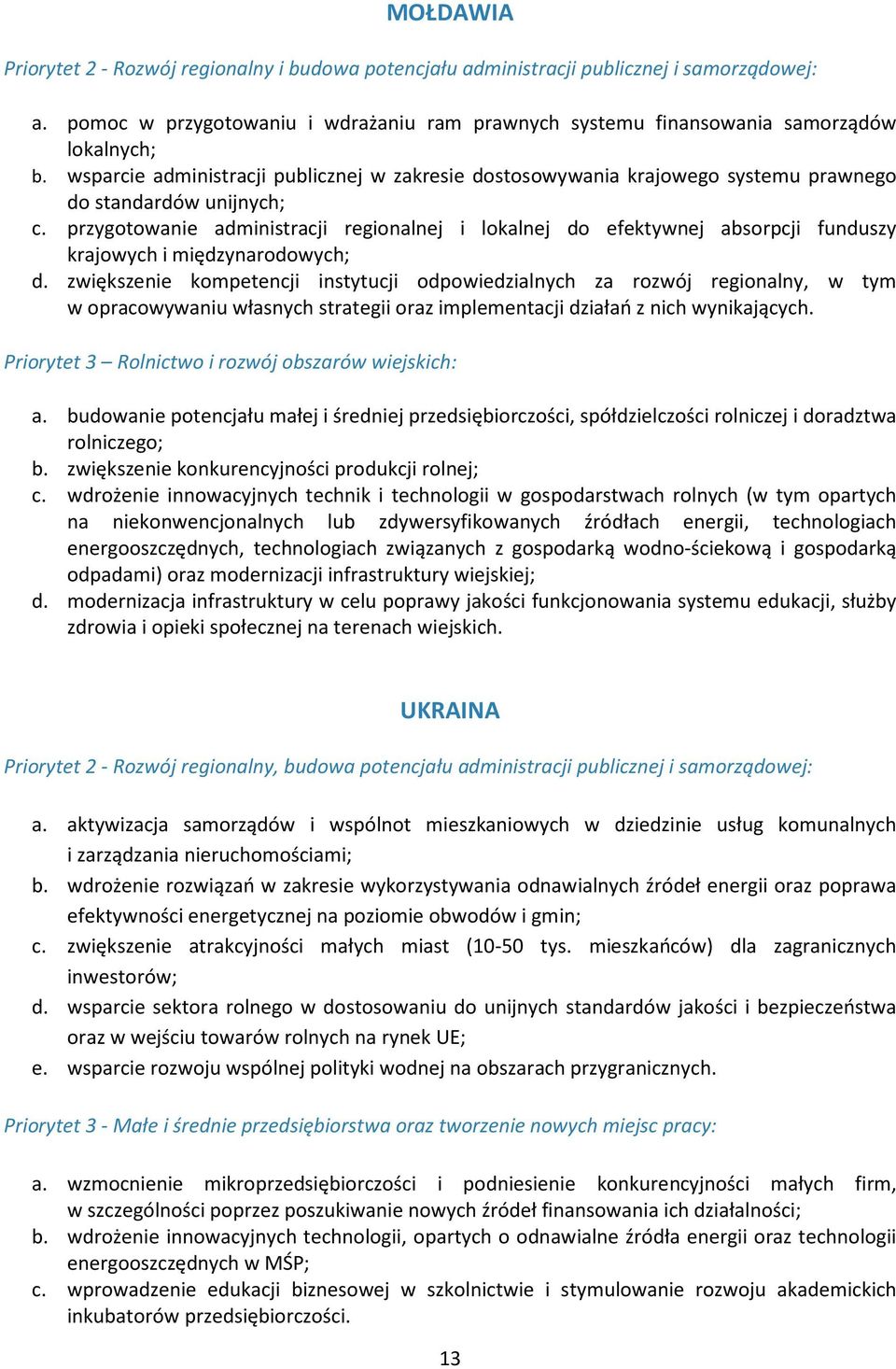 MOŁDAWIA

Priorytet 2 - Rozwój regionalny i budowa potencjału administracji publicznej i samorządowej:

a. pomoc w przygotowaniu i wdrażaniu ram prawnych systemu finansowania samorządów lokalnych;
b. wsparcie administracji publicznej w zakresie dostosowywania krajowego systemu prawnego do standardów unijnych;
c. przygotowanie administracji regionalnej i lokalnej do efektywnej absorpcji funduszy krajowych i międzynarodowych;
d. zwiększenie kompetencji instytucji odpowiedzialnych za rozwój regionalny, w tym w opracowywaniu własnych strategii oraz implementacji działań z nich wynikających.

Priorytet 3 – Rolnictwo i rozwój obszarów wiejskich:

a. budowanie potencjału małej i średniej przedsiębiorczości, spółdzielczości rolniczej i doradztwa rolniczego;
b. zwiększenie konkurencyjności produkcji rolnej;
c. wdrożenie innowacyjnych technik i technologii w gospodarstwach rolnych (w tym opartych na niekonwencjonalnych lub zdywersyfikowanych źródłach energii, technologiach energooszczędnych, technologiach związanych z gospodarką wodno-ściekową i gospodarką odpadami) oraz modernizacji infrastruktury wiejskiej;
d. modernizacja infrastruktury w celu poprawy jakości funkcjonowania systemu edukacji, służby zdrowia i opieki społecznej na terenach wiejskich.

UKRAINA

Priorytet 2 - Rozwój regionalny, budowa potencjału administracji publicznej i samorządowej:

a. aktywizacja samorządów i wspólnot mieszkaniowych w dziedzinie usług komunalnych i zarządzania nieruchomościami;
b. wdrożenie rozwiązań w zakresie wykorzystywania odnawialnych źródeł energii oraz poprawa efektywności energetycznej na poziomie obwodów i gmin;
c. zwiększenie atrakcyjności małych miast (10-50 tys. mieszkańców) dla zagranicznych inwestorów;
d. wsparcie sektora rolnego w dostosowaniu do unijnych standardów jakości i bezpieczeństwa oraz w wejściu towarów rolnych na rynek UE;
e. wsparcie rozwoju wspólnej polityki wodnej na obszarach przygranicznych.

Priorytet 3 - Małe i średnie przedsiębiorstwa oraz tworzenie nowych miejsc pracy:

a. wzmocnienie mikroprzedsiębiorczości i podniesienie konkurencyjności małych firm, w szczególności poprzez poszukiwanie nowych źródeł finansowania ich działalności;
b. wdrożenie innowacyjnych technologii, opartych o odnawialne źródła energii oraz technologii energooszczędnych w MŚP;
c. wprowadzenie edukacji biznesowej w szkolnictwie i stymulowanie rozwoju akademickich inkubatorów przedsiębiorczości.

13